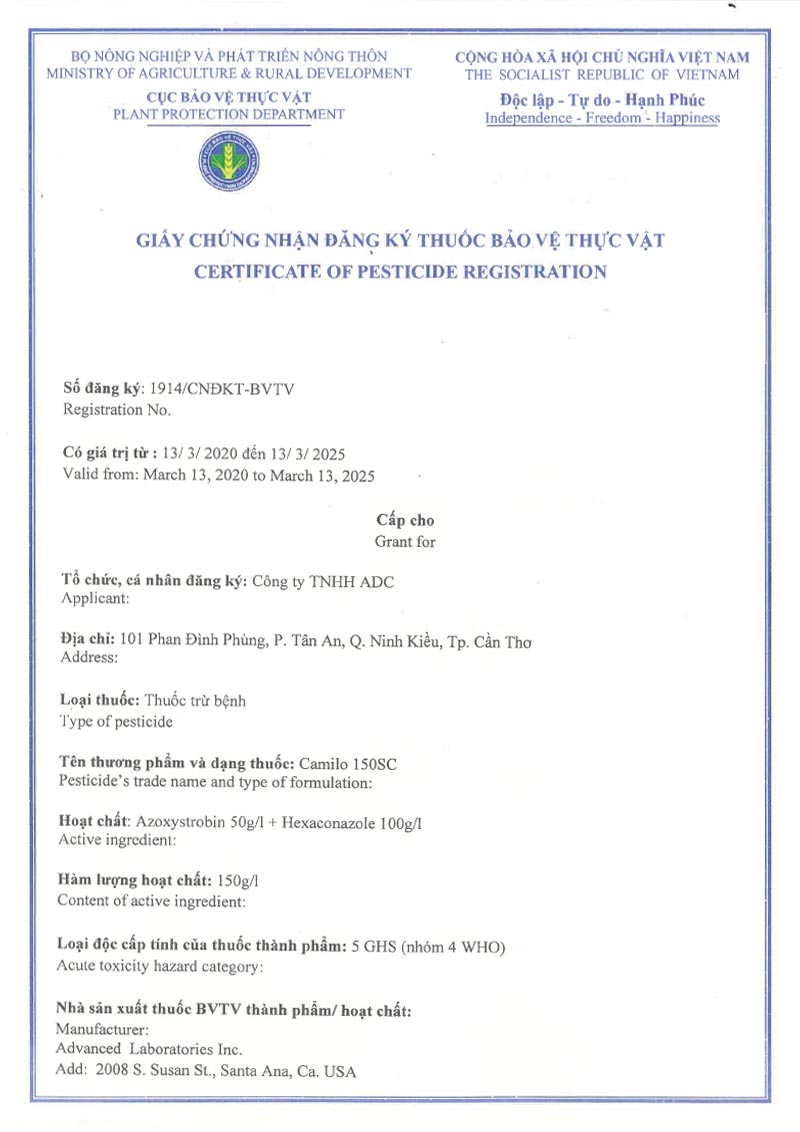 BỘ NÔNG NGHIỆP VÀ PHÁT TRIỂN NÔNG THÔN
MINISTRY OF AGRICULTURE & RURAL DEVELOPMENT
CỤC BẢO VỆ THỰC VẬT
PLANT PROTECTION DEPARTMENT

CỘNG HÒA XÃ HỘI CHỦ NGHĨA VIỆT NAM
THE SOCIALIST REPUBLIC OF VIETNAM
Độc lập - Tự do - Hạnh Phúc
Independence - Freedom - Happiness

GIẤY CHỨNG NHẬN ĐĂNG KÝ THUỐC BẢO VỆ THỰC VẬT
CERTIFICATE OF PESTICIDE REGISTRATION

Số đăng ký: 1914/CNĐKT-BVTV
Registration No.

Có giá trị từ : 13/ 3/ 2020 đến 13/ 3/ 2025
Valid from: March 13, 2020 to March 13, 2025

Cấp cho
Grant for

Tổ chức, cá nhân đăng ký: Công ty TNHH ADC
Applicant:

Địa chỉ: 101 Phan Đình Phùng, P. Tân An, Q. Ninh Kiều, Tp. Cần Thơ
Address:

Loại thuốc: Thuốc trừ bệnh
Type of pesticide

Tên thương phẩm và dạng thuốc: Camilo 150SC
Pesticide's trade name and type of formulation:

Hoạt chất: Azoxystrobin 50g/l + Hexaconazole 100g/l
Active ingredient:

Hàm lượng hoạt chất: 150g/l
Content of active ingredient:

Loại độc cấp tính của thuốc thành phẩm: 5 GHS (nhóm 4 WHO)
Acute toxicity hazard category:

Nhà sản xuất thuốc BVTV thành phẩm/ hoạt chất:
Manufacturer:
Advanced Laboratories Inc.
Add: 2008 S. Susan St., Santa Ana, Ca. USA